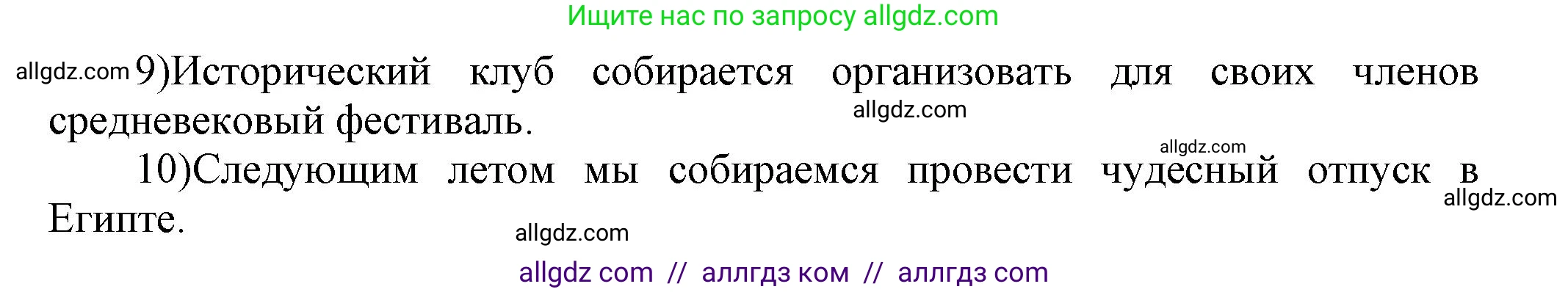 Ищите нас по запросу allgdz.com

allgdz.com 9)Исторический клуб собирается организовать для своих членов средневековый фестиваль. allgdz.com

allgdz.com

10)Следующим летом мы собираемся провести чудесный отпуск в Египте. allgdz.com

allgdz.com

allgdz com // аллгдз ком // аллгдз com